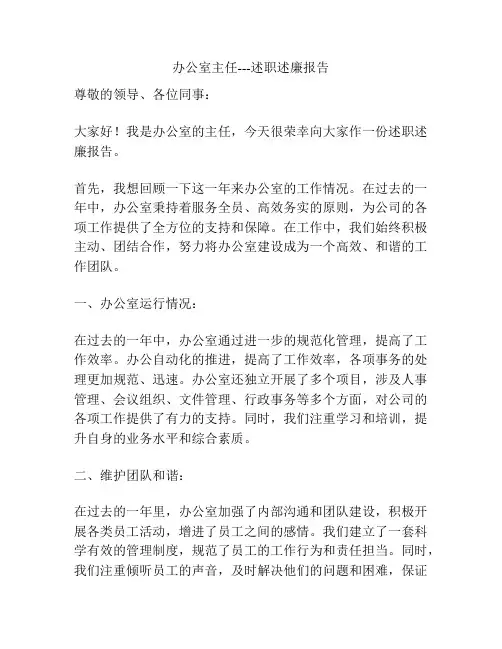 办公室主任---述职述廉报告

尊敬的领导、各位同事：

大家好！我是办公室的主任，今天很荣幸向大家作一份述职述廉报告。

首先，我想回顾一下这一年来办公室的工作情况。在过去的一年中，办公室秉持着服务全员、高效务实的原则，为公司的各项工作提供了全方位的支持和保障。在工作中，我们始终积极主动、团结合作，努力将办公室建设成为一个高效、和谐的工作团队。

一、办公室运行情况：

在过去的一年中，办公室通过进一步的规范化管理，提高了工作效率。办公自动化的推进，提高了工作效率，各项事务的处理更加规范、迅速。办公室还独立开展了多个项目，涉及人事管理、会议组织、文件管理、行政事务等多个方面，对公司的各项工作提供了有力的支持。同时，我们注重学习和培训，提升自身的业务水平和综合素质。

二、维护团队和谐：

在过去的一年里，办公室加强了内部沟通和团队建设，积极开展各类员工活动，增进了员工之间的感情。我们建立了一套科学有效的管理制度，规范了员工的工作行为和责任担当。同时，我们注重倾听员工的声音，及时解决他们的问题和困难，保证